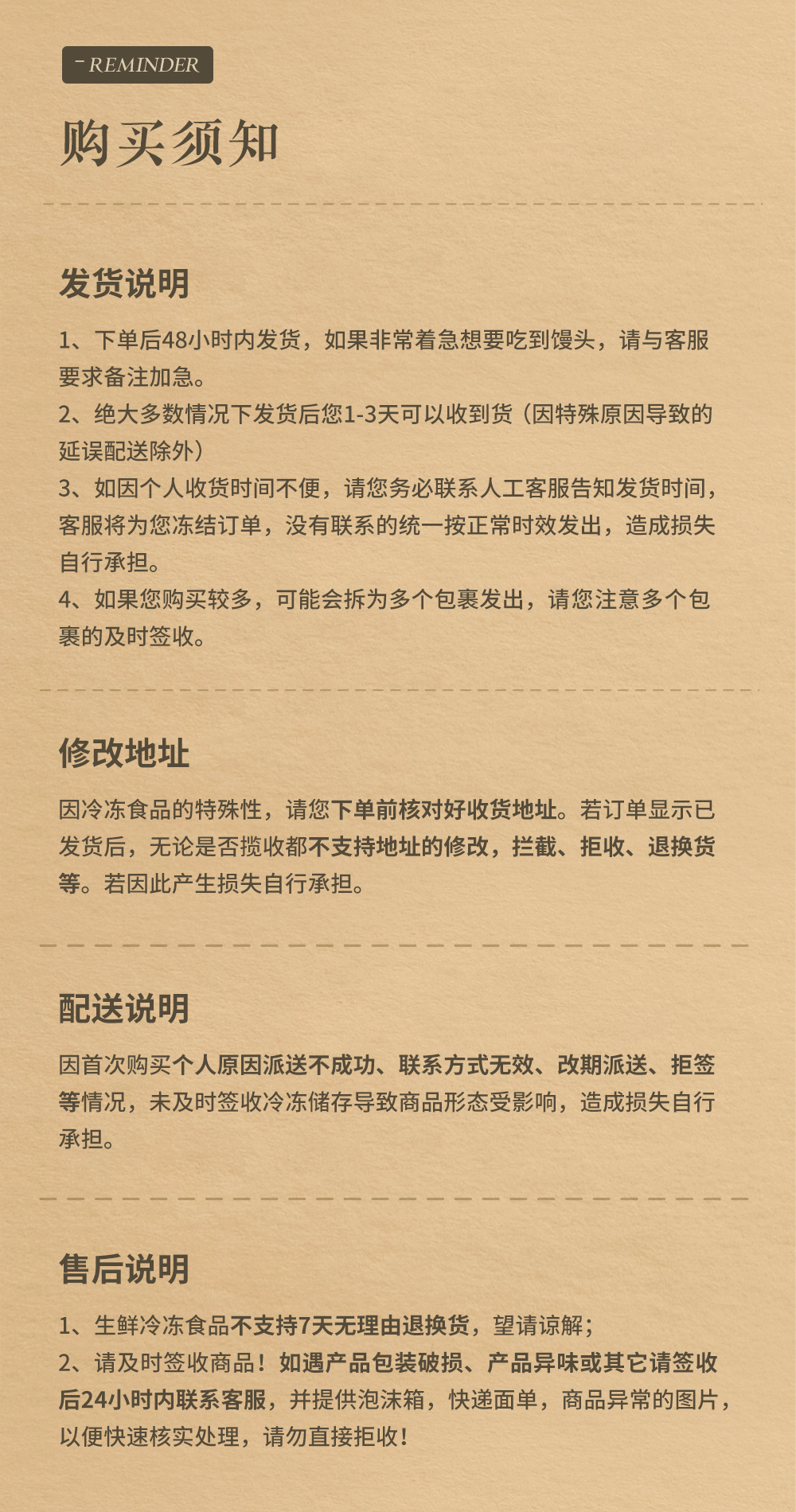 - REMINDER

购买须知

发货说明

1、下单后48小时内发货，如果非常着急想要吃到馒头，请与客服要求备注加急。
2、绝大多数情况下发货后您1-3天可以收到货（因特殊原因导致的延误配送除外）
3、如因个人收货时间不便，请您务必联系人工客服告知发货时间，客服将为您冻结订单，没有联系的统一按正常时效发出，造成损失自行承担。
4、如果您购买较多，可能会拆为多个包裹发出，请您注意多个包裹的及时签收。

修改地址

因冷冻食品的特殊性，请您下单前核对好收货地址。若订单显示已发货后，无论是否揽收都不支持地址的修改，拦截、拒收、退换货等。若因此产生损失自行承担。

配送说明

因首次购买个人原因派送不成功、联系方式无效、改期派送、拒签等情况，未及时签收冷冻储存导致商品形态受影响，造成损失自行承担。

售后说明

1、生鲜冷冻食品不支持7天无理由退换货，望请谅解；
2、请及时签收商品！如遇产品包装破损、产品异味或其它请签收后24小时内联系客服，并提供泡沫箱，快递面单，商品异常的图片，以便快速核实处理，请勿直接拒收！